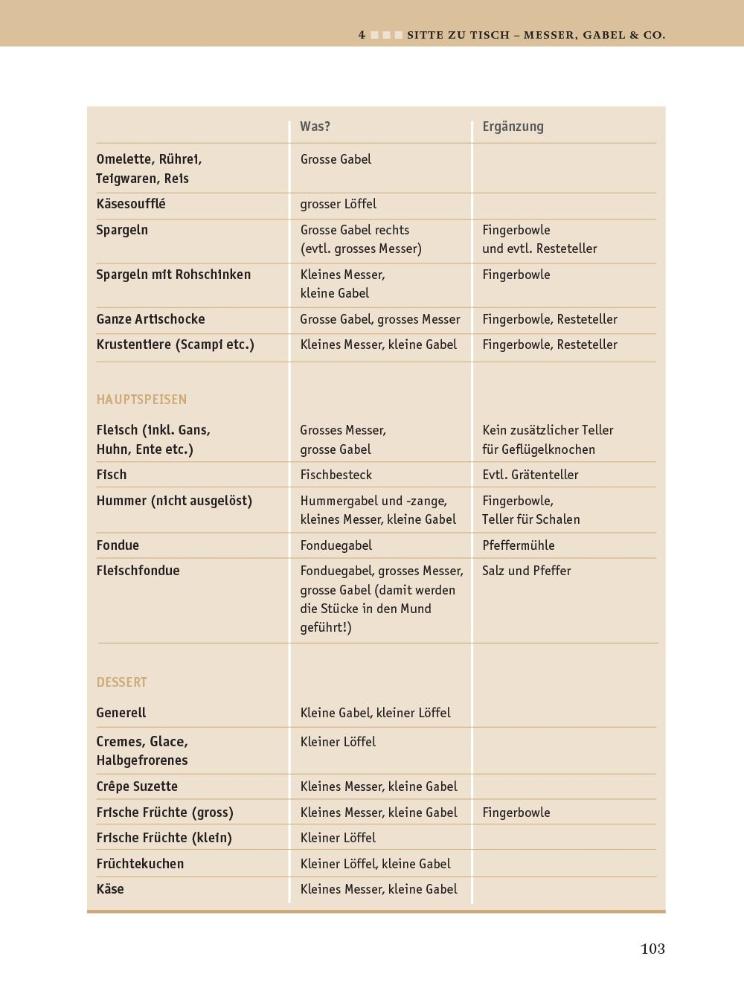 4 SITTE ZU TISCH – MESSER, GABEL & CO.

| | Was? | Ergänzung |
|---|---|---|
| Omelette, Rührei, Teigwaren, Reis | Grosse Gabel | |
| Käsesoufflé | grosser Löffel | |
| Spargeln | Grosse Gabel rechts (evtl. grosses Messer) | Fingerbowle und evtl. Resteteller |
| Spargeln mit Rohschinken | Kleines Messer, kleine Gabel | Fingerbowle |
| Ganze Artischocke | Grosse Gabel, grosses Messer | Fingerbowle, Resteteller |
| Krustentiere (Scampi etc.) | Kleines Messer, kleine Gabel | Fingerbowle, Resteteller |
| HAUPTSPEISEN | | |
| Fleisch (inkl. Gans, Huhn, Ente etc.) | Grosses Messer, grosse Gabel | Kein zusätzlicher Teller für Geflügelknochen |
| Fisch | Fischbesteck | Evtl. Grätenteller |
| Hummer (nicht ausgelöst) | Hummergabel und -zange, kleines Messer, kleine Gabel | Fingerbowle, Teller für Schalen |
| Fondue | Fonduegabel | Pfeffermühle |
| Fleischfondue | Fonduegabel, grosses Messer, grosse Gabel (damit werden die Stücke in den Mund geführt!) | Salz und Pfeffer |
| DESSERT | | |
| Generell | Kleine Gabel, kleiner Löffel | |
| Cremes, Glace, Halbgefrorenes | Kleiner Löffel | |
| Crêpe Suzette | Kleines Messer, kleine Gabel | |
| Frische Früchte (gross) | Kleines Messer, kleine Gabel | Fingerbowle |
| Frische Früchte (klein) | Kleiner Löffel | |
| Früchtekuchen | Kleiner Löffel, kleine Gabel | |
| Käse | Kleines Messer, kleine Gabel | |

103